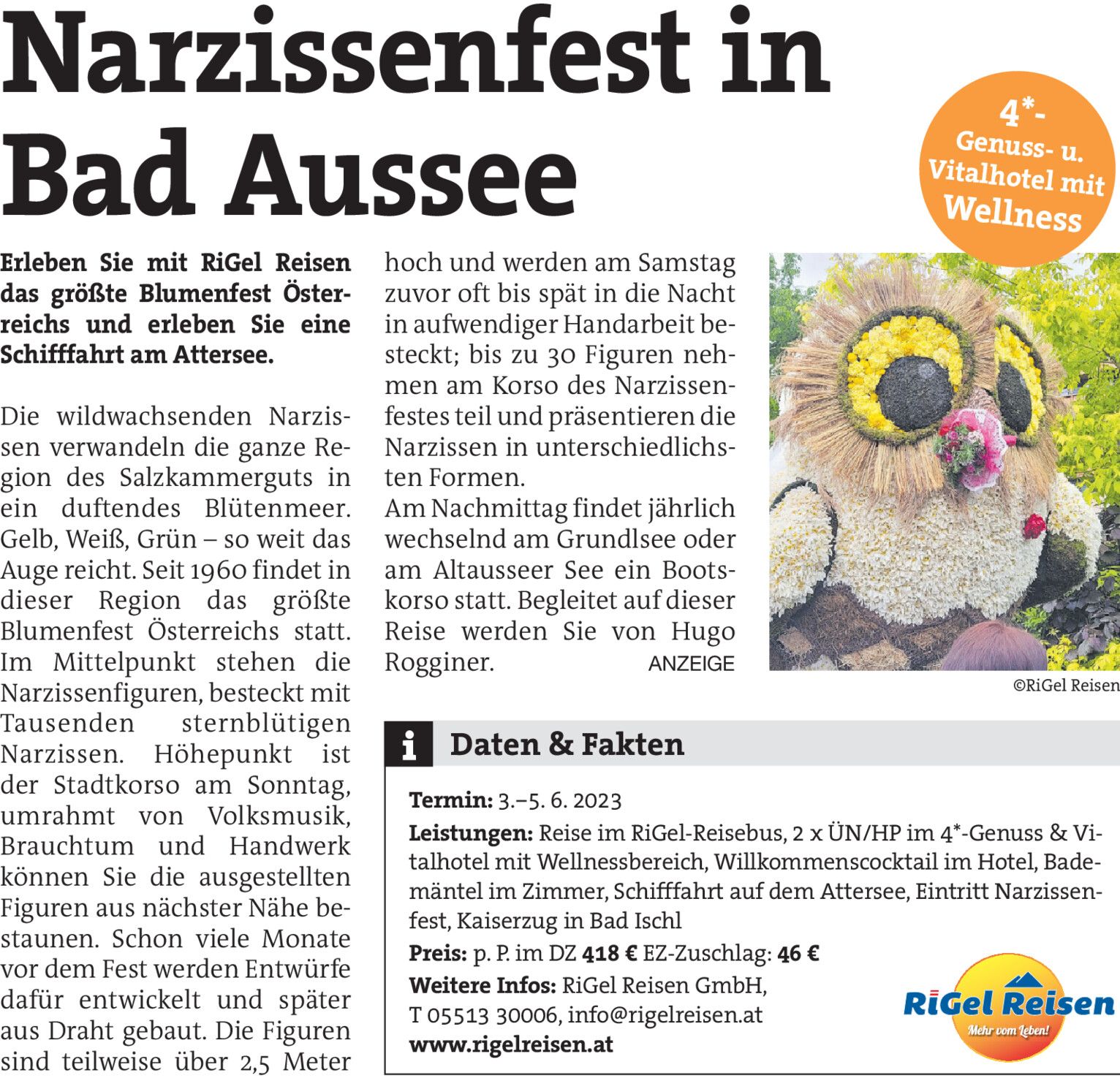 Narzissenfest in Bad Aussee

4*-Genuss- u. Vitalhotel mit Wellness

Erleben Sie mit RiGel Reisen das größte Blumenfest Österreichs und erleben Sie eine Schifffahrt am Attersee.

Die wildwachsenden Narzissen verwandeln die ganze Region des Salzkammerguts in ein duftendes Blütenmeer. Gelb, Weiß, Grün – so weit das Auge reicht. Seit 1960 findet in dieser Region das größte Blumenfest Österreichs statt. Im Mittelpunkt stehen die Narzissenfiguren, besteckt mit Tausenden sternblütigen Narzissen. Höhepunkt ist der Stadtkorso am Sonntag, umrahmt von Volksmusik, Brauchtum und Handwerk können Sie die ausgestellten Figuren aus nächster Nähe bestaunen. Schon viele Monate vor dem Fest werden Entwürfe dafür entwickelt und später aus Draht gebaut. Die Figuren sind teilweise über 2,5 Meter hoch und werden am Samstag zuvor oft bis spät in die Nacht in aufwendiger Handarbeit besteckt; bis zu 30 Figuren nehmen am Korso des Narzissenfestes teil und präsentieren die Narzissen in unterschiedlichsten Formen.
Am Nachmittag findet jährlich wechselnd am Grundlsee oder am Altausseer See ein Bootskorso statt. Begleitet auf dieser Reise werden Sie von Hugo Rogginer. ANZEIGE

©RiGel Reisen

i Daten & Fakten

Termin: 3.–5. 6. 2023
Leistungen: Reise im RiGel-Reisebus, 2 x ÜN/HP im 4*-Genuss & Vitalhotel mit Wellnessbereich, Willkommenscocktail im Hotel, Bademäntel im Zimmer, Schifffahrt auf dem Attersee, Eintritt Narzissenfest, Kaiserzug in Bad Ischl
Preis: p. P. im DZ 418 € EZ-Zuschlag: 46 €
Weitere Infos: RiGel Reisen GmbH, T 05513 30006, info@rigelreisen.at
www.rigelreisen.at

RiGel Reisen
Mehr vom Leben!